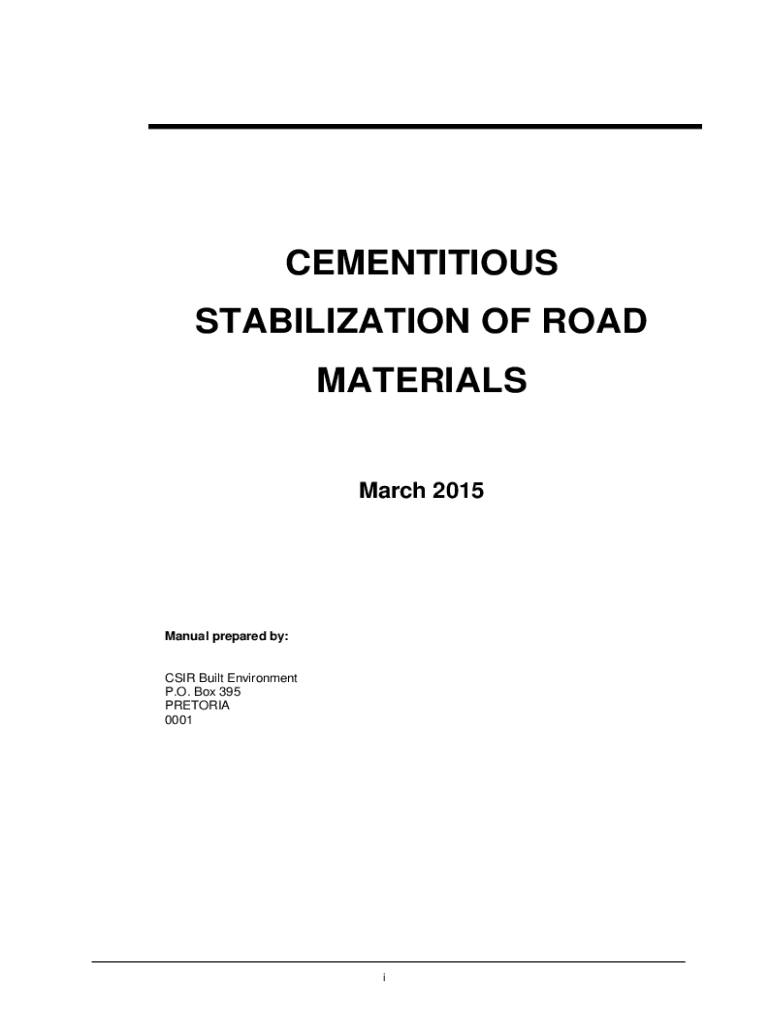 CEMENTITIOUS
STABILIZATION OF ROAD
MATERIALS

March 2015

Manual prepared by:

CSIR Built Environment
P.O. Box 395
PRETORIA
0001

i